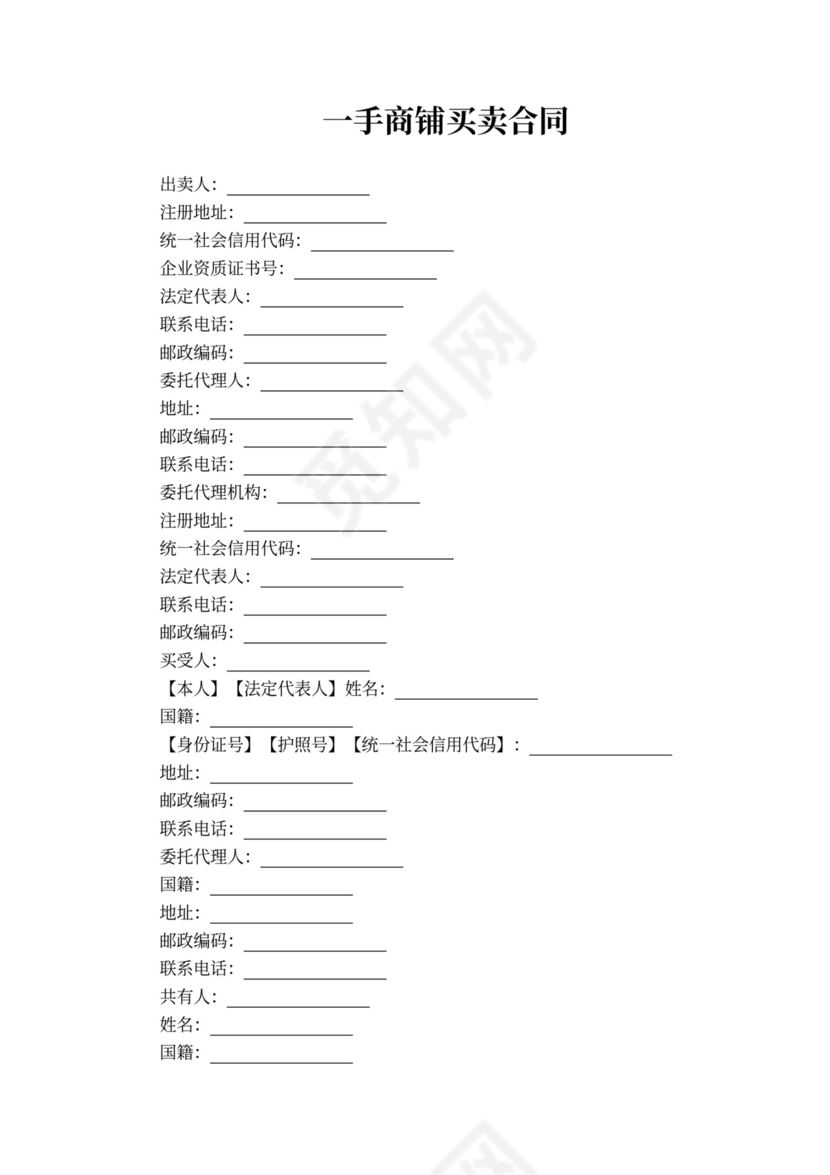 一手商铺买卖合同

出卖人：________________
注册地址：________________
统一社会信用代码：________________
企业资质证书号：________________
法定代表人：________________
联系电话：________________
邮政编码：________________
委托代理人：________________
地址：________________
邮政编码：________________
联系电话：________________
委托代理机构：________________
注册地址：________________
统一社会信用代码：________________
法定代表人：________________
联系电话：________________
邮政编码：________________
买受人：________________
【本人】【法定代表人】姓名：________________
国籍：________________
【身份证号】【护照号】【统一社会信用代码】：________________
地址：________________
邮政编码：________________
联系电话：________________
委托代理人：________________
国籍：________________
地址：________________
邮政编码：________________
联系电话：________________
共有人：________________
姓名：________________
国籍：________________

觅知网